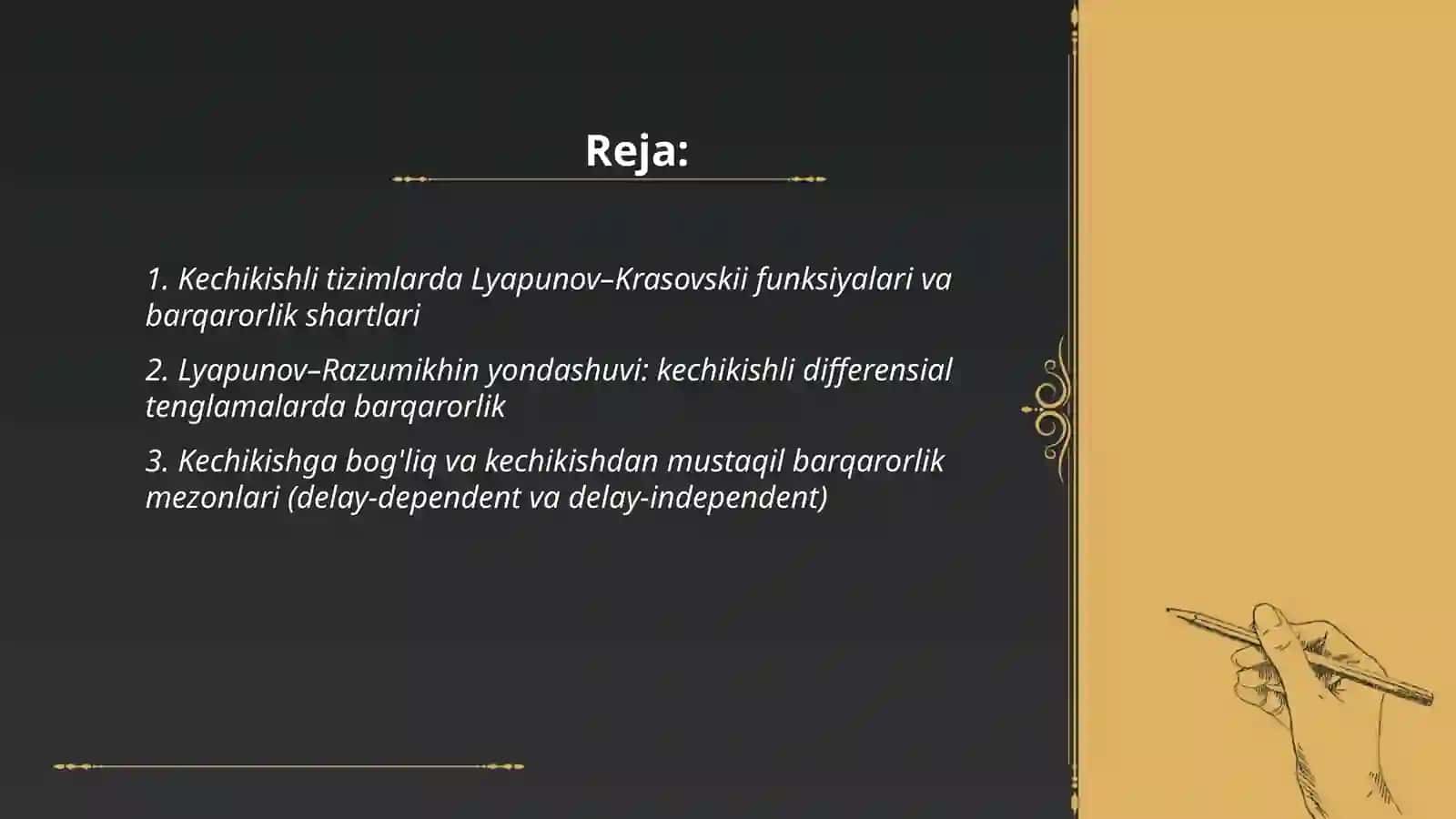 Reja:

1. Kechikishli tizimlarda Lyapunov–Krasovskii funksiyalari va barqarorlik shartlari

2. Lyapunov–Razumikhin yondashuvi: kechikishli differensial tenglamalarda barqarorlik

3. Kechikishga bog'liq va kechikishdan mustaqil barqarorlik mezonlari (delay-dependent va delay-independent)